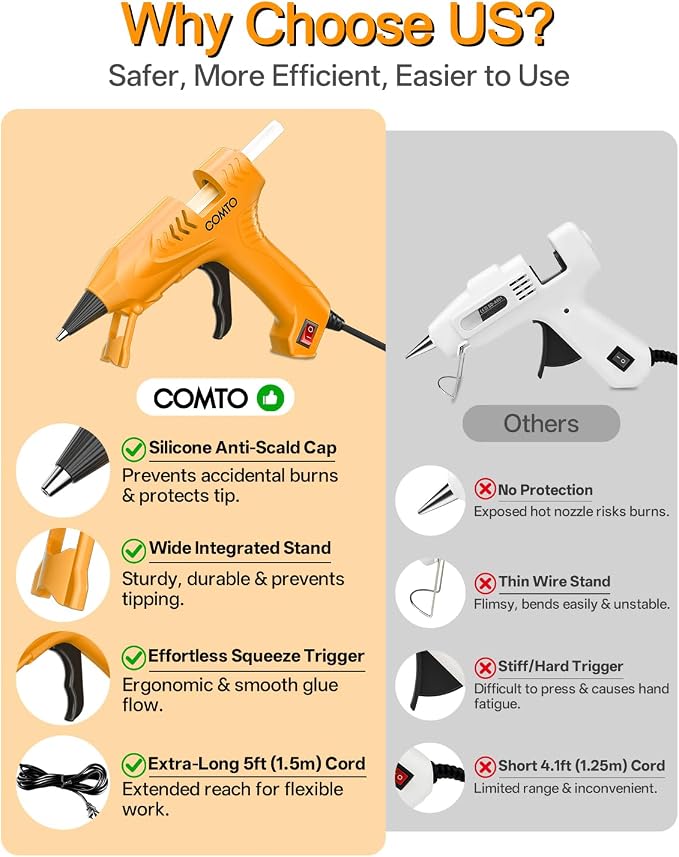 Why Choose US?
Safer, More Efficient, Easier to Use

COMTO

COMTO

Silicone Anti-Scald Cap
Prevents accidental burns & protects tip.

Wide Integrated Stand
Sturdy, durable & prevents tipping.

Effortless Squeeze Trigger
Ergonomic & smooth glue flow.

Extra-Long 5ft (1.5m) Cord
Extended reach for flexible work.

Others

No Protection
Exposed hot nozzle risks burns.

Thin Wire Stand
Flimsy, bends easily & unstable.

Stiff/Hard Trigger
Difficult to press & causes hand fatigue.

Short 4.1ft (1.25m) Cord
Limited range & inconvenient.